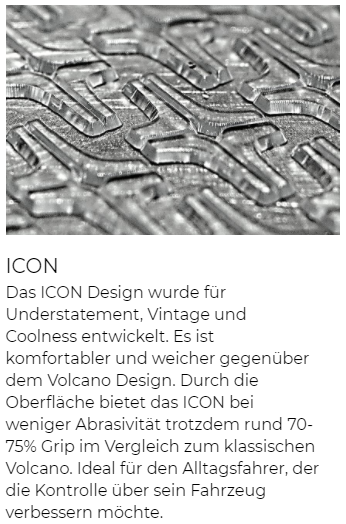 ICON

Das ICON Design wurde für Understatement, Vintage und Coolness entwickelt. Es ist komfortabler und weicher gegenüber dem Volcano Design. Durch die Oberfläche bietet das ICON bei weniger Abrasivität trotzdem rund 70-75% Grip im Vergleich zum klassischen Volcano. Ideal für den Alltagsfahrer, der die Kontrolle über sein Fahrzeug verbessern möchte.